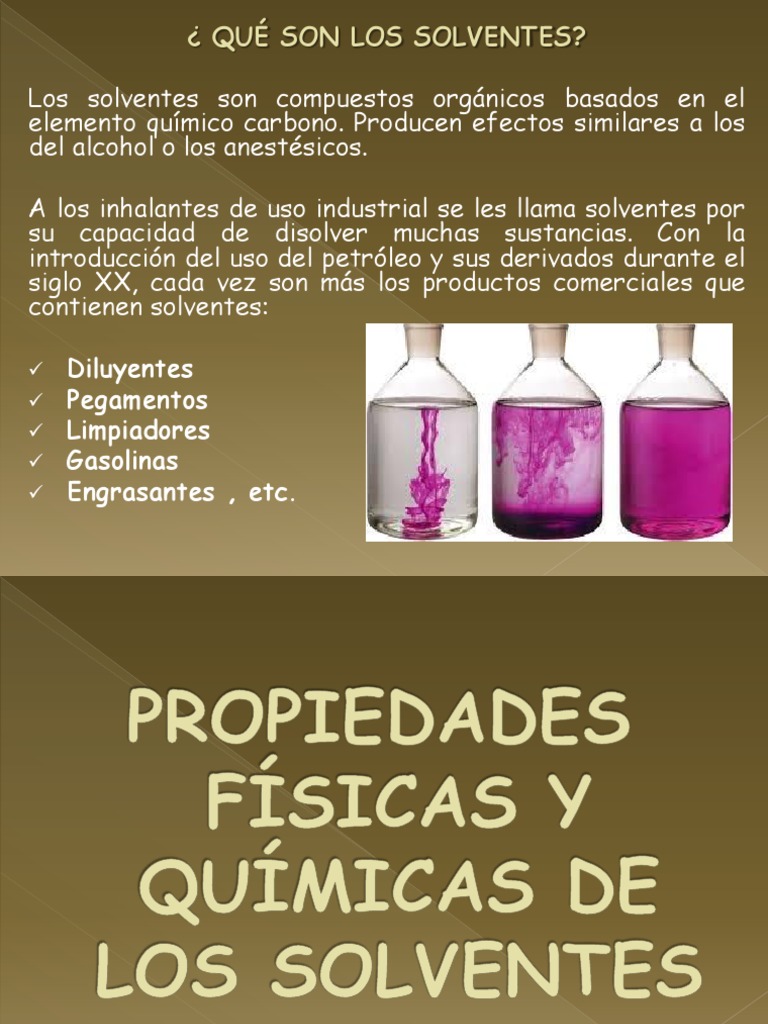 ¿ QUÉ SON LOS SOLVENTES?

Los solventes son compuestos orgánicos basados en el elemento químico carbono. Producen efectos similares a los del alcohol o los anestésicos.

A los inhalantes de uso industrial se les llama solventes por su capacidad de disolver muchas sustancias. Con la introducción del uso del petróleo y sus derivados durante el siglo XX, cada vez son más los productos comerciales que contienen solventes:

✓ Diluyentes
✓ Pegamentos
✓ Limpiadores
✓ Gasolinas
✓ Engrasantes , etc.

PROPIEDADES FÍSICAS Y QUÍMICAS DE LOS SOLVENTES